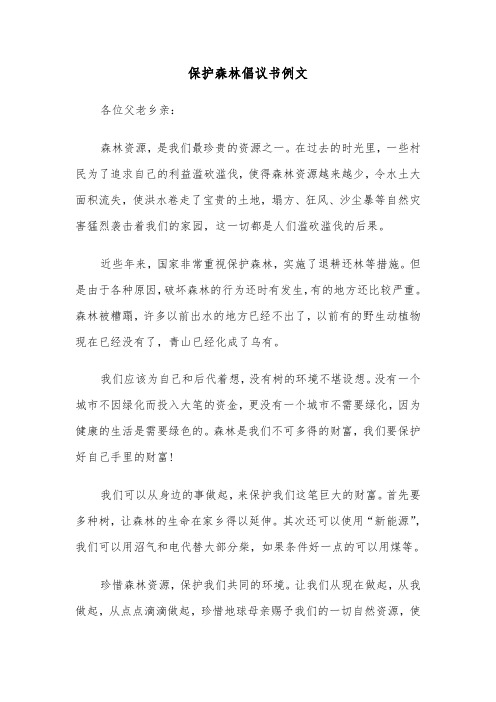 保护森林倡议书例文

各位父老乡亲：

森林资源，是我们最珍贵的资源之一。在过去的时光里，一些村民为了追求自己的利益滥砍滥伐，使得森林资源越来越少，令水土大面积流失，使洪水卷走了宝贵的土地，塌方、狂风、沙尘暴等自然灾害猛烈袭击着我们的家园，这一切都是人们滥砍滥伐的后果。

近些年来，国家非常重视保护森林，实施了退耕还林等措施。但是由于各种原因，破坏森林的行为还时有发生，有的地方还比较严重。森林被糟蹋，许多以前出水的地方已经不出了，以前有的野生动植物现在已经没有了，青山已经化成了乌有。

我们应该为自己和后代着想，没有树的环境不堪设想。没有一个城市不因绿化而投入大笔的资金，更没有一个城市不需要绿化，因为健康的生活是需要绿色的。森林是我们不可多得的财富，我们要保护好自己手里的财富！

我们可以从身边的事做起，来保护我们这笔巨大的财富。首先要多种树，让森林的生命在家乡得以延伸。其次还可以使用“新能源”，我们可以用沼气和电代替大部分柴，如果条件好一点的可以用煤等。

珍惜森林资源，保护我们共同的环境。让我们从现在做起，从我做起，从点点滴滴做起，珍惜地球母亲赐予我们的一切自然资源，使